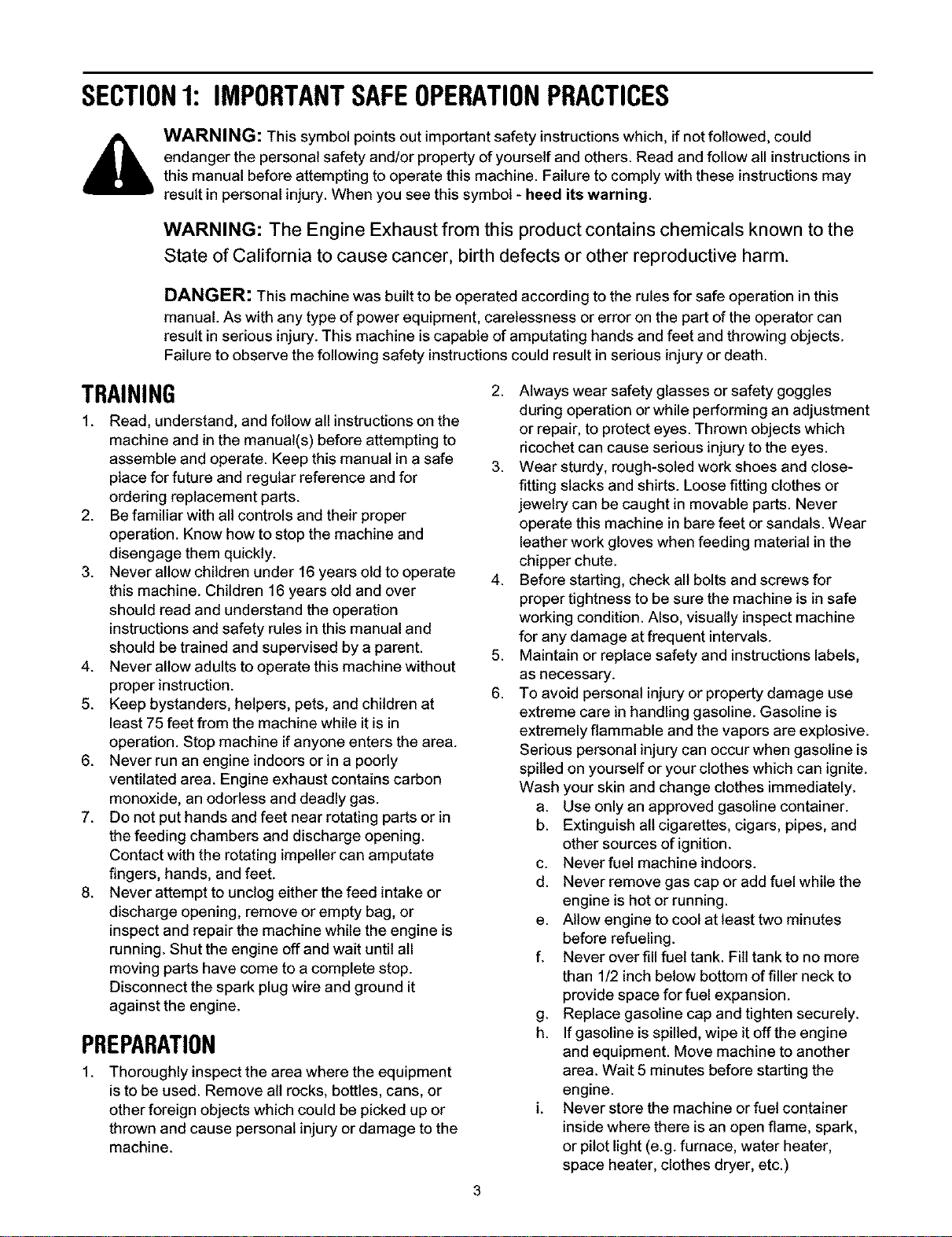 SECTION 1: IMPORTANT SAFE OPERATION PRACTICES

WARNING: This symbol points out important safety instructions which, if not followed, could endanger the personal safety and/or property of yourself and others. Read and follow all instructions in this manual before attempting to operate this machine. Failure to comply with these instructions may result in personal injury. When you see this symbol - heed its warning.

WARNING: The Engine Exhaust from this product contains chemicals known to the State of California to cause cancer, birth defects or other reproductive harm.

DANGER: This machine was built to be operated according to the rules for safe operation in this manual. As with any type of power equipment, carelessness or error on the part of the operator can result in serious injury. This machine is capable of amputating hands and feet and throwing objects. Failure to observe the following safety instructions could result in serious injury or death.

TRAINING

1. Read, understand, and follow all instructions on the machine and in the manual(s) before attempting to assemble and operate. Keep this manual in a safe place for future and regular reference and for ordering replacement parts.
2. Be familiar with all controls and their proper operation. Know how to stop the machine and disengage them quickly.
3. Never allow children under 16 years old to operate this machine. Children 16 years old and over should read and understand the operation instructions and safety rules in this manual and should be trained and supervised by a parent.
4. Never allow adults to operate this machine without proper instruction.
5. Keep bystanders, helpers, pets, and children at least 75 feet from the machine while it is in operation. Stop machine if anyone enters the area.
6. Never run an engine indoors or in a poorly ventilated area. Engine exhaust contains carbon monoxide, an odorless and deadly gas.
7. Do not put hands and feet near rotating parts or in the feeding chambers and discharge opening. Contact with the rotating impeller can amputate fingers, hands, and feet.
8. Never attempt to unclog either the feed intake or discharge opening, remove or empty bag, or inspect and repair the machine while the engine is running. Shut the engine off and wait until all moving parts have come to a complete stop. Disconnect the spark plug wire and ground it against the engine.

PREPARATION

1. Thoroughly inspect the area where the equipment is to be used. Remove all rocks, bottles, cans, or other foreign objects which could be picked up or thrown and cause personal injury or damage to the machine.
2. Always wear safety glasses or safety goggles during operation or while performing an adjustment or repair, to protect eyes. Thrown objects which ricochet can cause serious injury to the eyes.
3. Wear sturdy, rough-soled work shoes and close-fitting slacks and shirts. Loose fitting clothes or jewelry can be caught in movable parts. Never operate this machine in bare feet or sandals. Wear leather work gloves when feeding material in the chipper chute.
4. Before starting, check all bolts and screws for proper tightness to be sure the machine is in safe working condition. Also, visually inspect machine for any damage at frequent intervals.
5. Maintain or replace safety and instructions labels, as necessary.
6. To avoid personal injury or property damage use extreme care in handling gasoline. Gasoline is extremely flammable and the vapors are explosive. Serious personal injury can occur when gasoline is spilled on yourself or your clothes which can ignite. Wash your skin and change clothes immediately.
a. Use only an approved gasoline container.
b. Extinguish all cigarettes, cigars, pipes, and other sources of ignition.
c. Never fuel machine indoors.
d. Never remove gas cap or add fuel while the engine is hot or running.
e. Allow engine to cool at least two minutes before refueling.
f. Never over fill fuel tank. Fill tank to no more than 1/2 inch below bottom of filler neck to provide space for fuel expansion.
g. Replace gasoline cap and tighten securely.
h. If gasoline is spilled, wipe it off the engine and equipment. Move machine to another area. Wait 5 minutes before starting the engine.
i. Never store the machine or fuel container inside where there is an open flame, spark, or pilot light (e.g. furnace, water heater, space heater, clothes dryer, etc.)

3